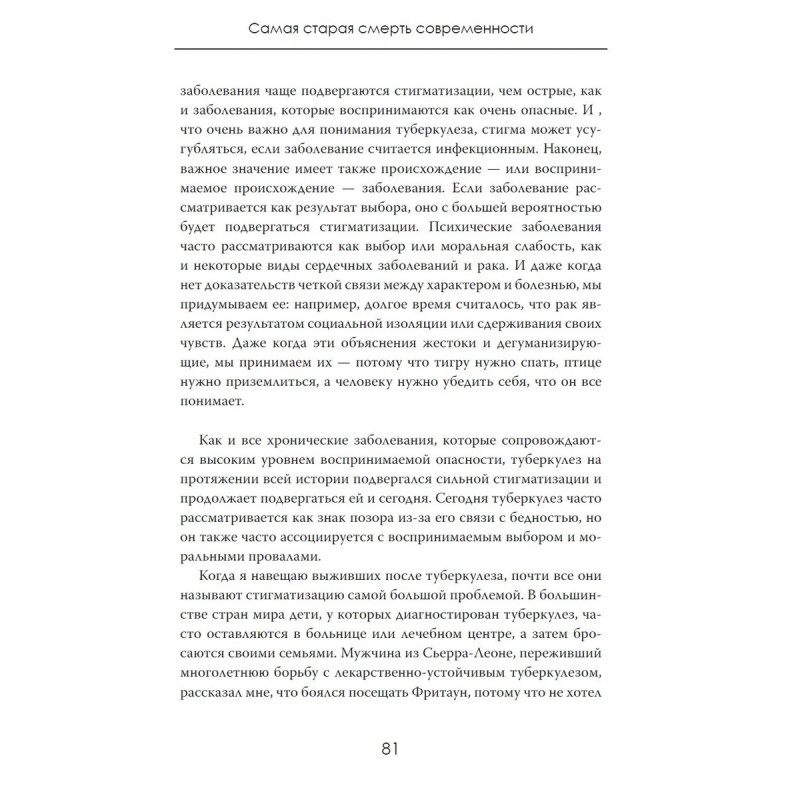 Самая старая смерть современности

заболевания чаще подвергаются стигматизации, чем острые, как и заболевания, которые воспринимаются как очень опасные. И , что очень важно для понимания туберкулеза, стигма может усугубляться, если заболевание считается инфекционным. Наконец, важное значение имеет также происхождение — или воспринимаемое происхождение — заболевания. Если заболевание рассматривается как результат выбора, оно с большей вероятностью будет подвергаться стигматизации. Психические заболевания часто рассматриваются как выбор или моральная слабость, как и некоторые виды сердечных заболеваний и рака. И даже когда нет доказательств четкой связи между характером и болезнью, мы придумываем ее: например, долгое время считалось, что рак является результатом социальной изоляции или сдерживания своих чувств. Даже когда эти объяснения жестоки и дегуманизирующие, мы принимаем их — потому что тигру нужно спать, птице нужно приземлиться, а человеку нужно убедить себя, что он все понимает.

Как и все хронические заболевания, которые сопровождаются высоким уровнем воспринимаемой опасности, туберкулез на протяжении всей истории подвергался сильной стигматизации и продолжает подвергаться ей и сегодня. Сегодня туберкулез часто рассматривается как знак позора из-за его связи с бедностью, но он также часто ассоциируется с воспринимаемым выбором и моральными провалами.

Когда я навещаю выживших после туберкулеза, почти все они называют стигматизацию самой большой проблемой. В большинстве стран мира дети, у которых диагностирован туберкулез, часто оставляются в больнице или лечебном центре, а затем бросаются своими семьями. Мужчина из Сьерра-Леоне, переживший многолетнюю борьбу с лекарственно-устойчивым туберкулезом, рассказал мне, что боялся посещать Фритаун, потому что не хотел

81